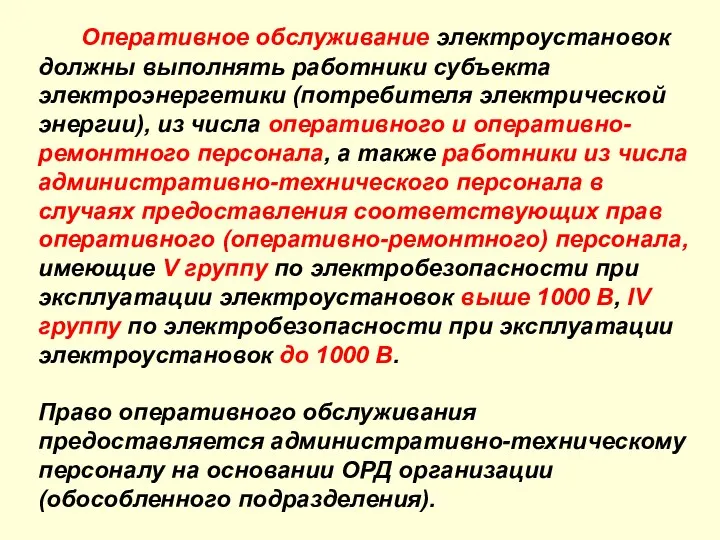 Оперативное обслуживание электроустановок должны выполнять работники субъекта электроэнергетики (потребителя электрической энергии), из числа оперативного и оперативно-ремонтного персонала, а также работники из числа административно-технического персонала в случаях предоставления соответствующих прав оперативного (оперативно-ремонтного) персонала, имеющие V группу по электробезопасности при эксплуатации электроустановок выше 1000 В, IV группу по электробезопасности при эксплуатации электроустановок до 1000 В.

Право оперативного обслуживания предоставляется административно-техническому персоналу на основании ОРД организации (обособленного подразделения).